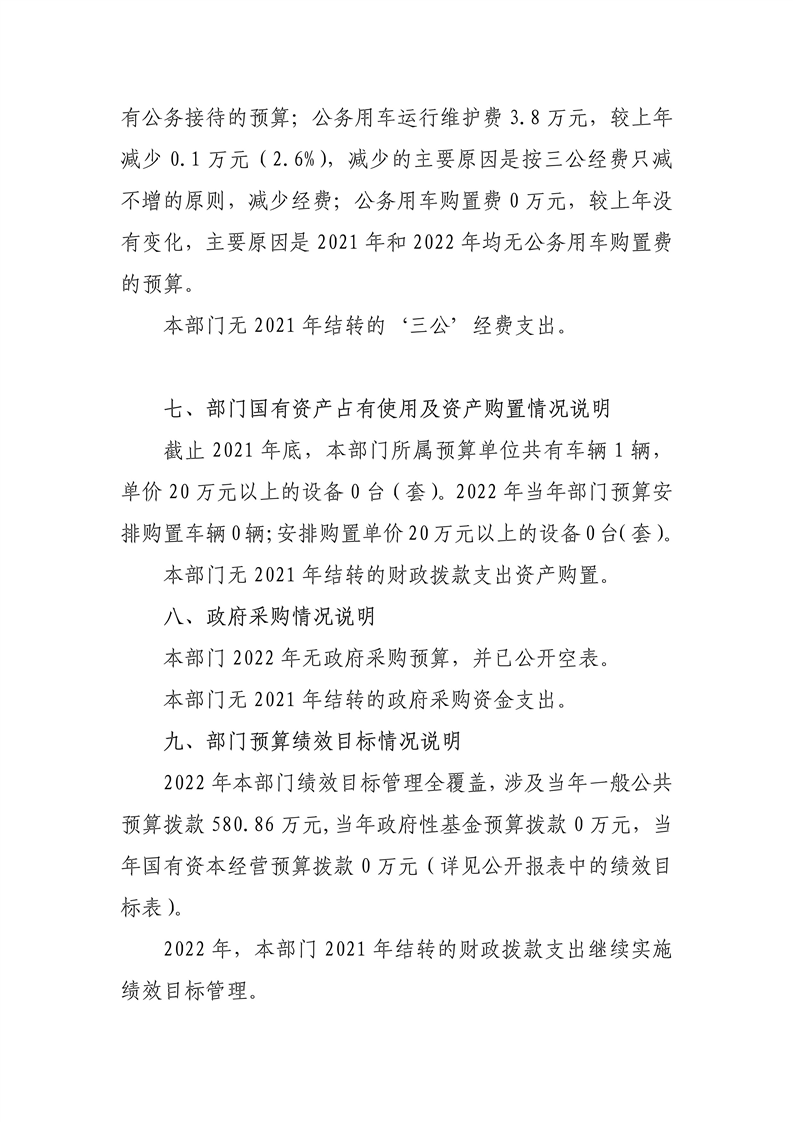 有公务接待的预算；公务用车运行维护费 3.8 万元，较上年减少 0.1 万元（2.6%），减少的主要原因是按三公经费只减不增的原则，减少经费；公务用车购置费 0 万元，较上年没有变化，主要原因是 2021 年和 2022 年均无公务用车购置费的预算。

本部门无 2021 年结转的‘三公’经费支出。

七、部门国有资产占有使用及资产购置情况说明

截止 2021 年底，本部门所属预算单位共有车辆 1 辆，单价 20 万元以上的设备 0 台（套）。2022 年当年部门预算安排购置车辆 0 辆；安排购置单价 20 万元以上的设备 0 台（套）。

本部门无 2021 年结转的财政拨款支出资产购置。

八、政府采购情况说明

本部门 2022 年无政府采购预算，并已公开空表。

本部门无 2021 年结转的政府采购资金支出。

九、部门预算绩效目标情况说明

2022 年本部门绩效目标管理全覆盖，涉及当年一般公共预算拨款 580.86 万元，当年政府性基金预算拨款 0 万元，当年国有资本经营预算拨款 0 万元（详见公开报表中的绩效目标表）。

2022 年，本部门 2021 年结转的财政拨款支出继续实施绩效目标管理。